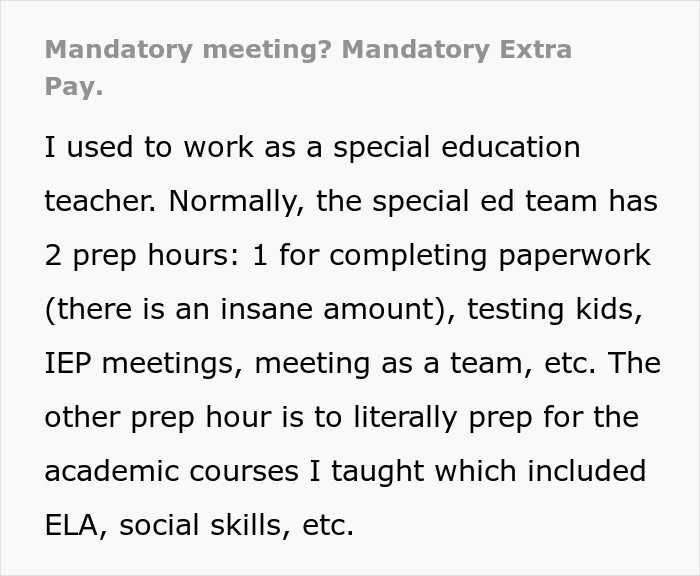 Mandatory meeting? Mandatory Extra Pay.

I used to work as a special education teacher. Normally, the special ed team has 2 prep hours: 1 for completing paperwork (there is an insane amount), testing kids, IEP meetings, meeting as a team, etc. The other prep hour is to literally prep for the academic courses I taught which included ELA, social skills, etc.